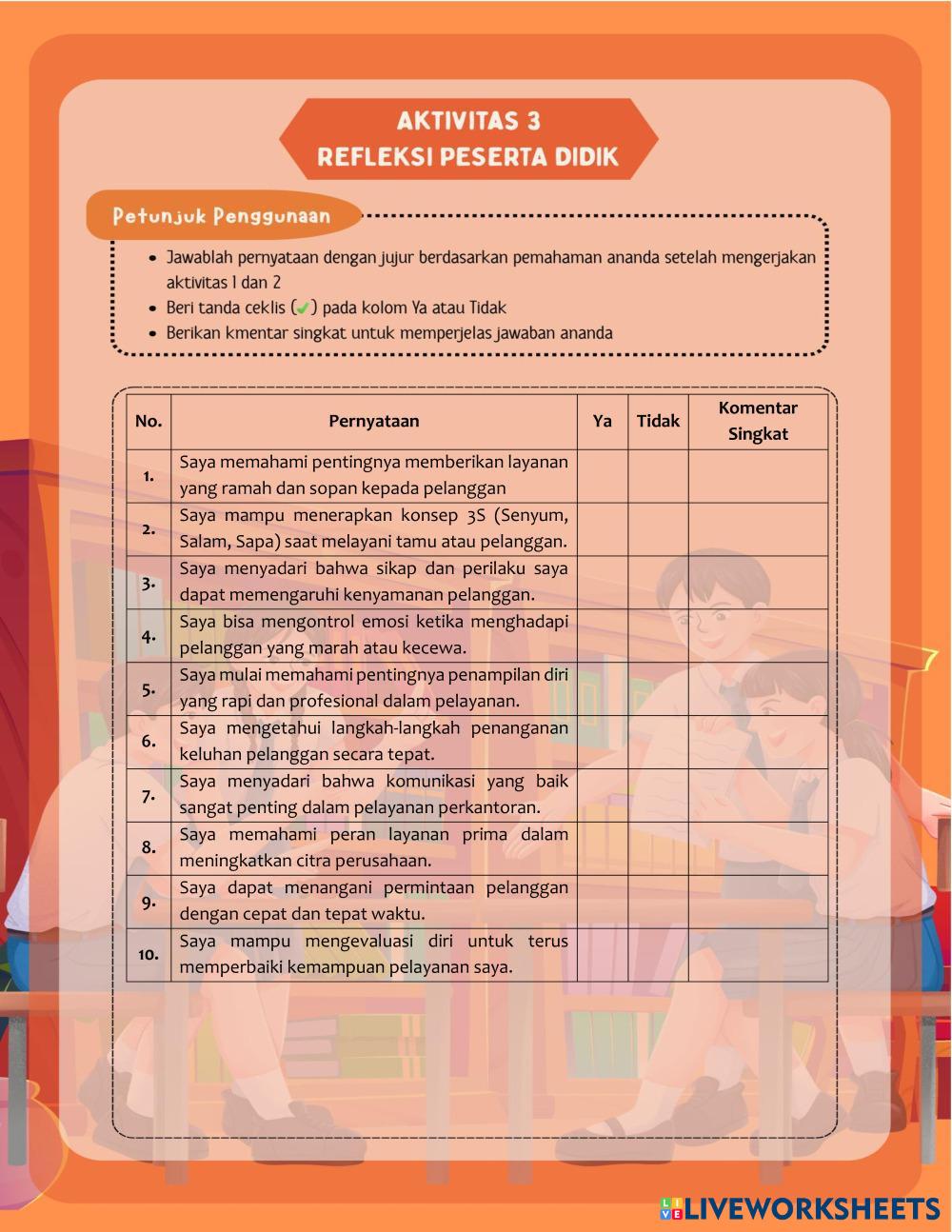 AKTIVITAS 3
REFLEKSI PESERTA DIDIK

Petunjuk Penggunaan

- Jawablah pernyataan dengan jujur berdasarkan pemahaman ananda setelah mengerjakan aktivitas 1 dan 2
- Beri tanda ceklis (✓) pada kolom Ya atau Tidak
- Berikan kmentar singkat untuk memperjelas jawaban ananda

| No. | Pernyataan | Ya | Tidak | Komentar Singkat |
|---|---|---|---|---|
| 1. | Saya memahami pentingnya memberikan layanan yang ramah dan sopan kepada pelanggan | | | |
| 2. | Saya mampu menerapkan konsep 3S (Senyum, Salam, Sapa) saat melayani tamu atau pelanggan. | | | |
| 3. | Saya menyadari bahwa sikap dan perilaku saya dapat memengaruhi kenyamanan pelanggan. | | | |
| 4. | Saya bisa mengontrol emosi ketika menghadapi pelanggan yang marah atau kecewa. | | | |
| 5. | Saya mulai memahami pentingnya penampilan diri yang rapi dan profesional dalam pelayanan. | | | |
| 6. | Saya mengetahui langkah-langkah penanganan keluhan pelanggan secara tepat. | | | |
| 7. | Saya menyadari bahwa komunikasi yang baik sangat penting dalam pelayanan perkantoran. | | | |
| 8. | Saya memahami peran layanan prima dalam meningkatkan citra perusahaan. | | | |
| 9. | Saya dapat menangani permintaan pelanggan dengan cepat dan tepat waktu. | | | |
| 10. | Saya mampu mengevaluasi diri untuk terus memperbaiki kemampuan pelayanan saya. | | | |

LIVEWORKSHEETS